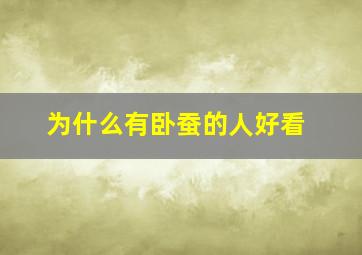 为什么有卧蚕的人好看